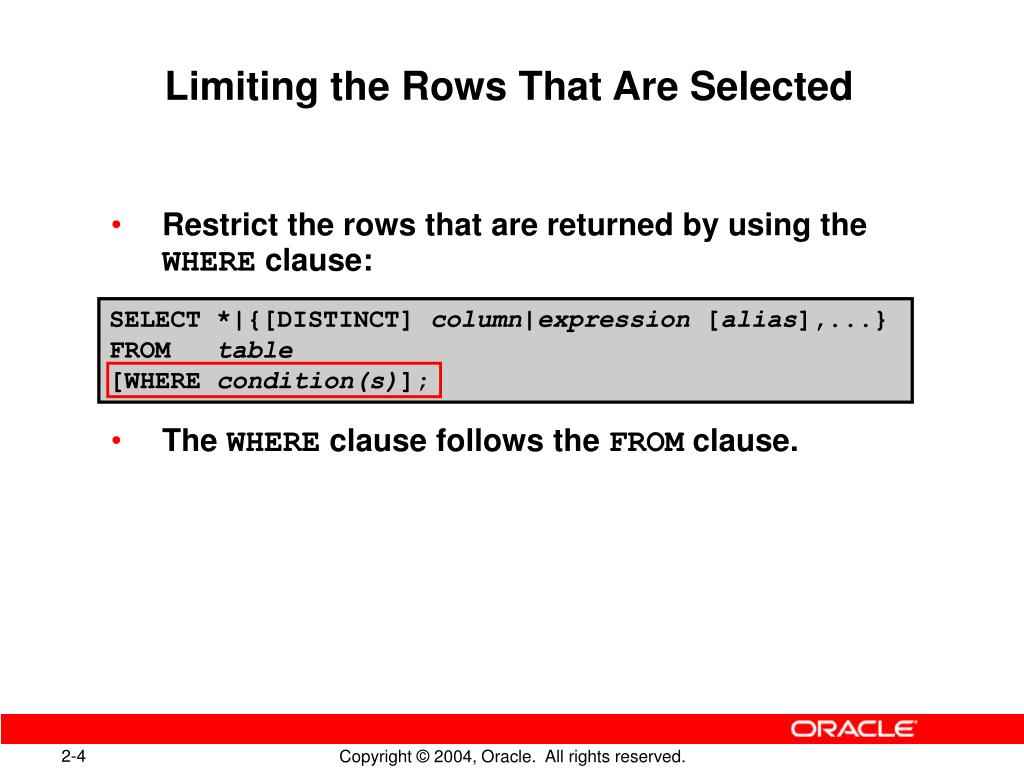 Limiting the Rows That Are Selected

• Restrict the rows that are returned by using the WHERE clause:

SELECT *|{[DISTINCT] column|expression [alias],...}
FROM table
[WHERE condition(s)];

• The WHERE clause follows the FROM clause.

ORACLE

2-4

Copyright © 2004, Oracle. All rights reserved.